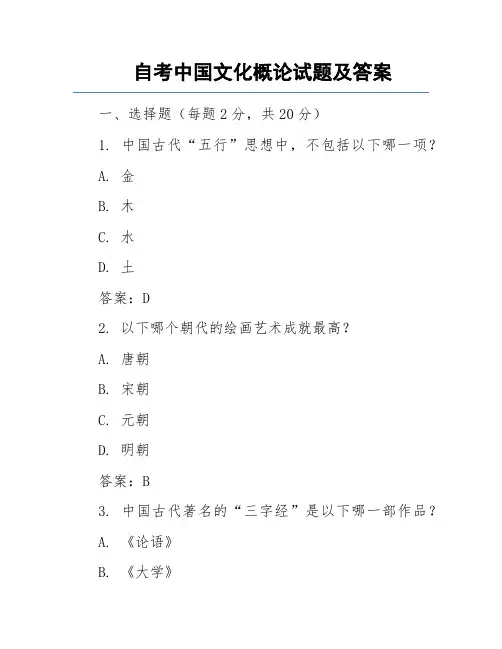 自考中国文化概论试题及答案

一、选择题（每题 2 分，共 20 分）

1. 中国古代“五行”思想中，不包括以下哪一项？

A. 金

B. 木

C. 水

D. 土

答案：D

2. 以下哪个朝代的绘画艺术成就最高？

A. 唐朝

B. 宋朝

C. 元朝

D. 明朝

答案：B

3. 中国古代著名的“三字经”是以下哪一部作品？

A. 《论语》

B. 《大学》